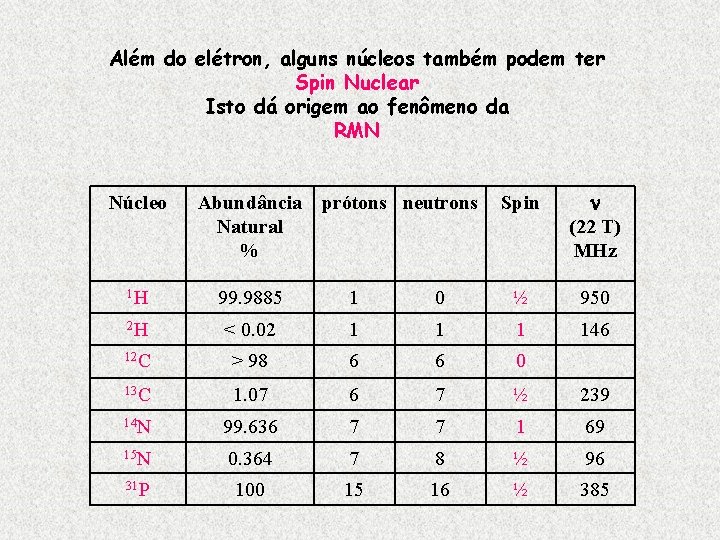 Além do elétron, alguns núcleos também podem ter
Spin Nuclear
Isto dá origem ao fenômeno da
RMN

| Núcleo | Abundância Natural % | prótons | neutrons | Spin | $\nu$ (22 T) MHz |
|---|---|---|---|---|---|
| $^{1}H$ | 99.9885 | 1 | 0 | ½ | 950 |
| $^{2}H$ | < 0.02 | 1 | 1 | 1 | 146 |
| $^{12}C$ | > 98 | 6 | 6 | 0 | |
| $^{13}C$ | 1.07 | 6 | 7 | ½ | 239 |
| $^{14}N$ | 99.636 | 7 | 7 | 1 | 69 |
| $^{15}N$ | 0.364 | 7 | 8 | ½ | 96 |
| $^{31}P$ | 100 | 15 | 16 | ½ | 385 |